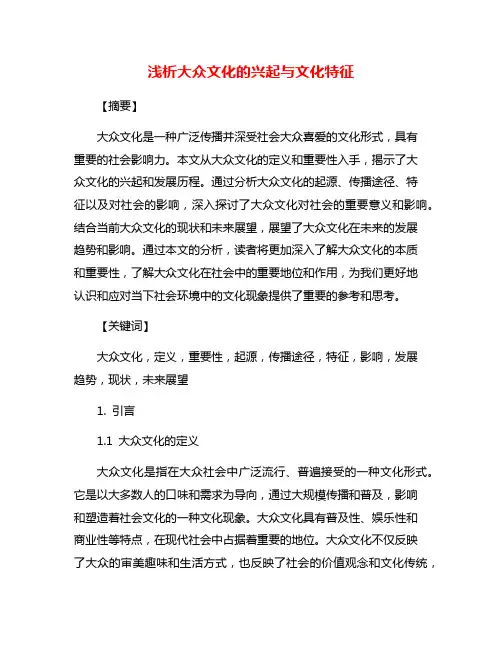 浅析大众文化的兴起与文化特征

【摘要】

大众文化是一种广泛传播并深受社会大众喜爱的文化形式，具有重要的社会影响力。本文从大众文化的定义和重要性入手，揭示了大众文化的兴起和发展历程。通过分析大众文化的起源、传播途径、特征以及对社会的影响，深入探讨了大众文化对社会的重要意义和影响。结合当前大众文化的现状和未来展望，展望了大众文化在未来的发展趋势和影响。通过本文的分析，读者将更加深入了解大众文化的本质和重要性，了解大众文化在社会中的重要地位和作用，为我们更好地认识和应对当下社会环境中的文化现象提供了重要的参考和思考。

【关键词】

大众文化，定义，重要性，起源，传播途径，特征，影响，发展趋势，现状，未来展望

1. 引言

1.1 大众文化的定义

大众文化是指在大众社会中广泛流行、普遍接受的一种文化形式。它是以大多数人的口味和需求为导向，通过大规模传播和普及，影响和塑造着社会文化的一种文化现象。大众文化具有普及性、娱乐性和商业性等特点，在现代社会中占据着重要的地位。大众文化不仅反映了大众的审美趣味和生活方式，也反映了社会的价值观念和文化传统，